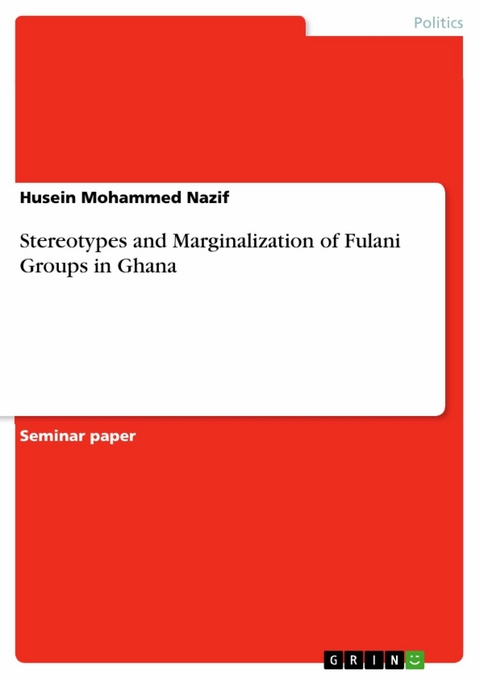 Politics

Husein Mohammed Nazif

Stereotypes and Marginalization of Fulani Groups in Ghana

Seminar paper

GRIN